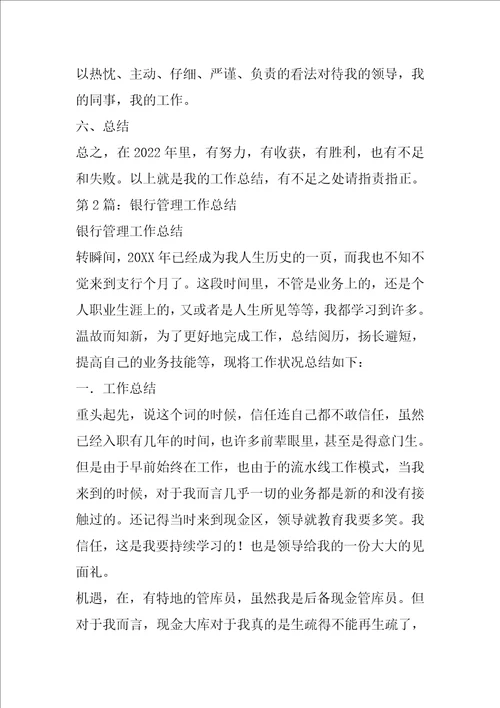 以热忱、主动、仔细、严谨、负责的看法对待我的领导，我的同事，我的工作。

六、总结

总之，在2022年里，有努力，有收获，有胜利，也有不足和失败。以上就是我的工作总结，有不足之处请指责指正。

第2篇：银行管理工作总结

银行管理工作总结

转瞬间，20XX年已经成为我人生历史的一页，而我也不知不觉来到支行个月了。这段时间里，不管是业务上的，还是个人职业生涯上的，又或者是人生所见等等，我都学习到许多。温故而知新，为了更好地完成工作，总结阅历，扬长避短，提高自己的业务技能等，现将工作状况总结如下：

一．工作总结

重头起先，说这个词的时候，信任连自己都不敢信任，虽然已经入职有几年的时间，也许多前辈眼里，甚至是得意门生。但是由于早前始终在工作，也由于的流水线工作模式，当我来到的时候，对于我而言几乎一切的业务都是新的和没有接触过的。还记得当时来到现金区，领导就教育我要多笑。我信任，这是我要持续学习的！也是领导给我的一份大大的见面礼。

机遇，在，有特地的管库员，虽然我是后备现金管库员。但对于我而言，现金大库对于我真的是生疏得不能再生疏了，